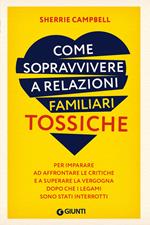 SHERRIE CAMPBELL

COME SOPRAVVIVERE A RELAZIONI FAMILIARI TOSSICHE

PER IMPARARE AD AFFRONTARE LE CRITICHE E A SUPERARE LA VERGOGNA DOPO CHE I LEGAMI SONO STATI INTERROTTI

GIUNTI